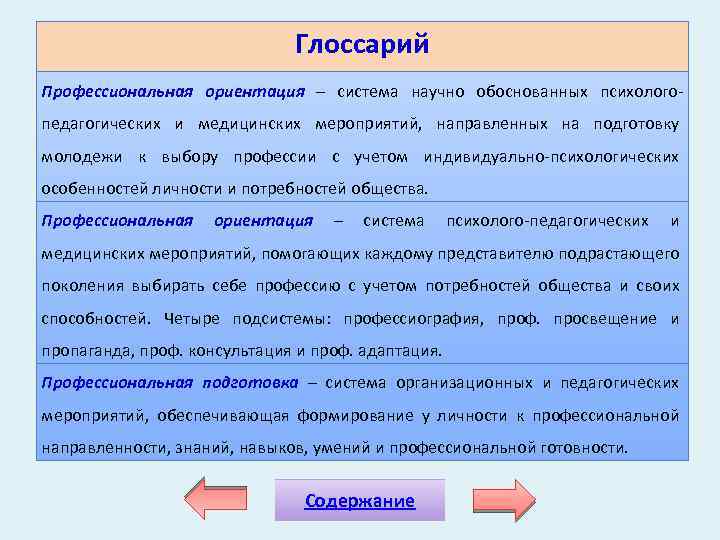 Глоссарий

Профессиональная ориентация – система научно обоснованных психолого-педагогических и медицинских мероприятий, направленных на подготовку молодежи к выбору профессии с учетом индивидуально-психологических особенностей личности и потребностей общества.

Профессиональная ориентация – система психолого-педагогических и медицинских мероприятий, помогающих каждому представителю подрастающего поколения выбирать себе профессию с учетом потребностей общества и своих способностей. Четыре подсистемы: профессиография, проф. просвещение и пропаганда, проф. консультация и проф. адаптация.

Профессиональная подготовка – система организационных и педагогических мероприятий, обеспечивающая формирование у личности к профессиональной направленности, знаний, навыков, умений и профессиональной готовности.

Содержание